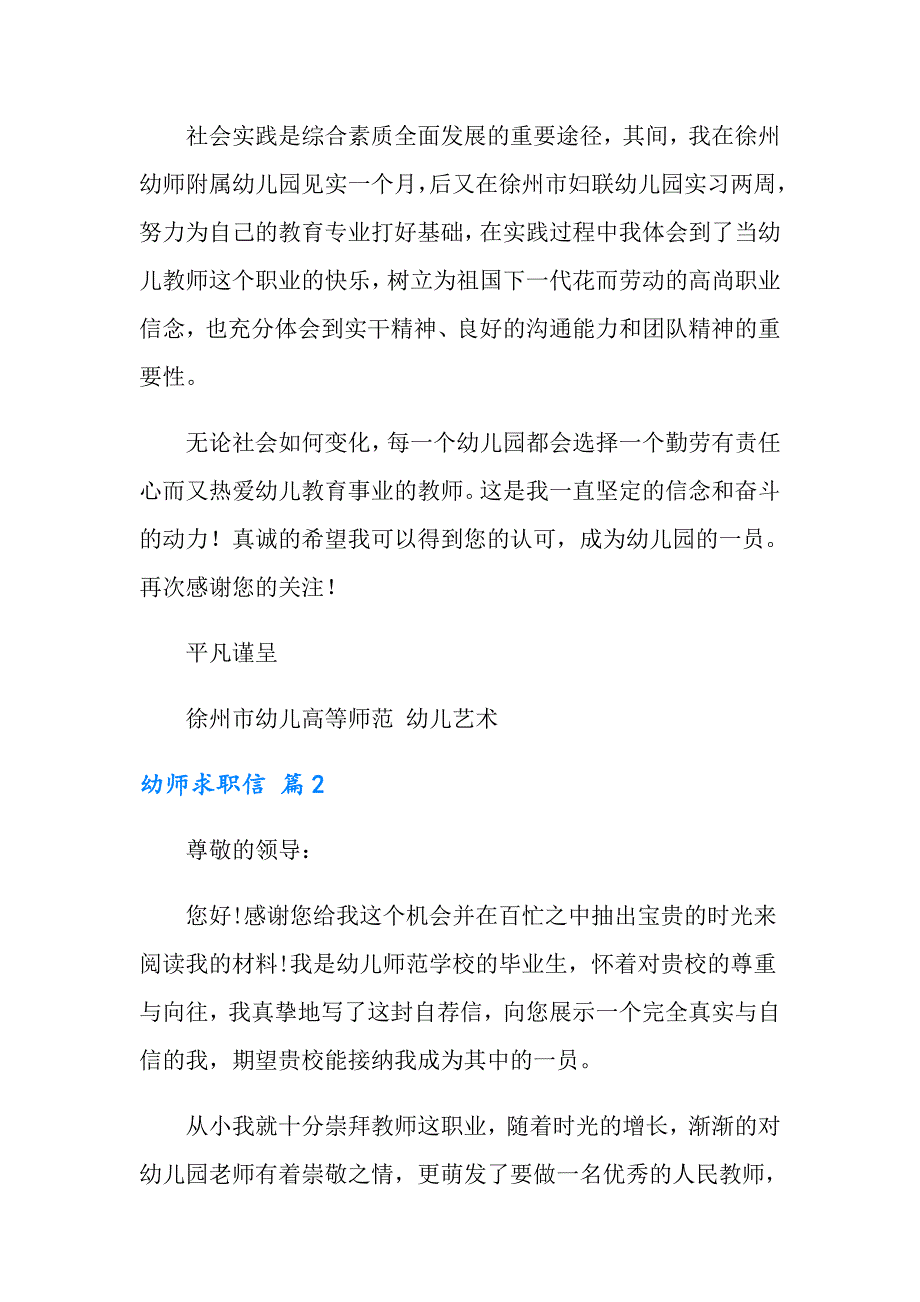 社会实践是综合素质全面发展的重要途径，其间，我在徐州幼师附属幼儿园见实一个月，后又在徐州市妇联幼儿园实习两周，努力为自己的教育专业打好基础，在实践过程中我体会到了当幼儿教师这个职业的快乐，树立为祖国下一代花而劳动的高尚职业信念，也充分体会到实干精神、良好的沟通能力和团队精神的重要性。

无论社会如何变化，每一个幼儿园都会选择一个勤劳有责任心而又热爱幼儿教育事业的教师。这是我一直坚定的信念和奋斗的动力！真诚的希望我可以得到您的认可，成为幼儿园的一员。再次感谢您的关注！

平凡谨呈

徐州市幼儿高等师范 幼儿艺术

幼师求职信 篇2

尊敬的领导：

您好!感谢您给我这个机会并在百忙之中抽出宝贵的时光来阅读我的材料!我是幼儿师范学校的毕业生，怀着对贵校的尊重与向往，我真挚地写了这封自荐信，向您展示一个完全真实与自信的我，期望贵校能接纳我成为其中的一员。

从小我就十分崇拜教师这职业，随着时光的增长，渐渐的对幼儿园老师有着崇敬之情，更萌发了要做一名优秀的人民教师，